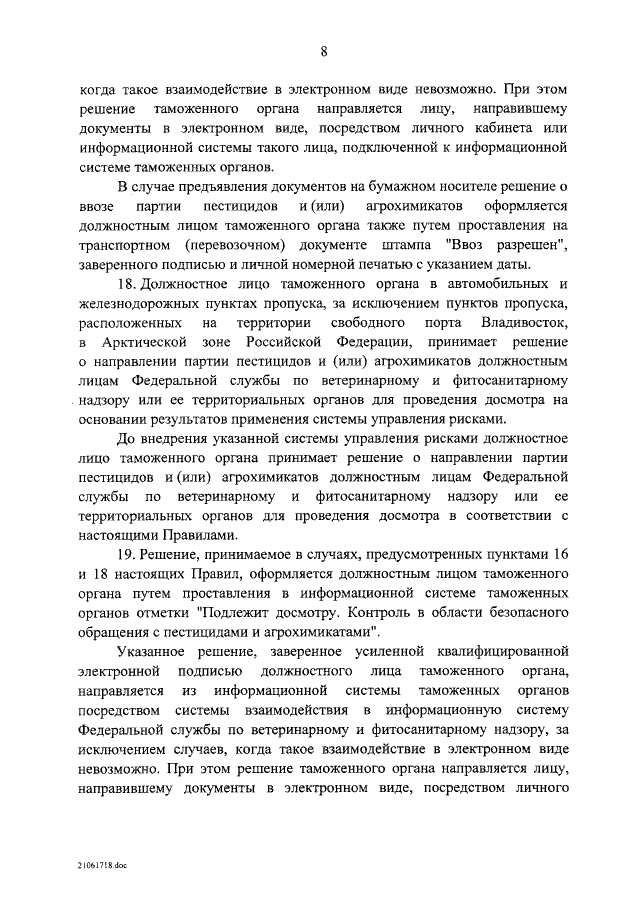 8

когда такое взаимодействие в электронном виде невозможно. При этом решение таможенного органа направляется лицу, направившему документы в электронном виде, посредством личного кабинета или информационной системы такого лица, подключенной к информационной системе таможенных органов.

В случае предъявления документов на бумажном носителе решение о ввозе партии пестицидов и (или) агрохимикатов оформляется должностным лицом таможенного органа также путем проставления на транспортном (перевозочном) документе штампа "Ввоз разрешен", заверенного подписью и личной номерной печатью с указанием даты.

18. Должностное лицо таможенного органа в автомобильных и железнодорожных пунктах пропуска, за исключением пунктов пропуска, расположенных на территории свободного порта Владивосток, в Арктической зоне Российской Федерации, принимает решение о направлении партии пестицидов и (или) агрохимикатов должностным лицам Федеральной службы по ветеринарному и фитосанитарному надзору или ее территориальных органов для проведения досмотра на основании результатов применения системы управления рисками.

До внедрения указанной системы управления рисками должностное лицо таможенного органа принимает решение о направлении партии пестицидов и (или) агрохимикатов должностным лицам Федеральной службы по ветеринарному и фитосанитарному надзору или ее территориальных органов для проведения досмотра в соответствии с настоящими Правилами.

19. Решение, принимаемое в случаях, предусмотренных пунктами 16 и 18 настоящих Правил, оформляется должностным лицом таможенного органа путем проставления в информационной системе таможенных органов отметки "Подлежит досмотру. Контроль в области безопасного обращения с пестицидами и агрохимикатами".

Указанное решение, заверенное усиленной квалифицированной электронной подписью должностного лица таможенного органа, направляется из информационной системы таможенных органов посредством системы взаимодействия в информационную систему Федеральной службы по ветеринарному и фитосанитарному надзору, за исключением случаев, когда такое взаимодействие в электронном виде невозможно. При этом решение таможенного органа направляется лицу, направившему документы в электронном виде, посредством личного

21061718.doc